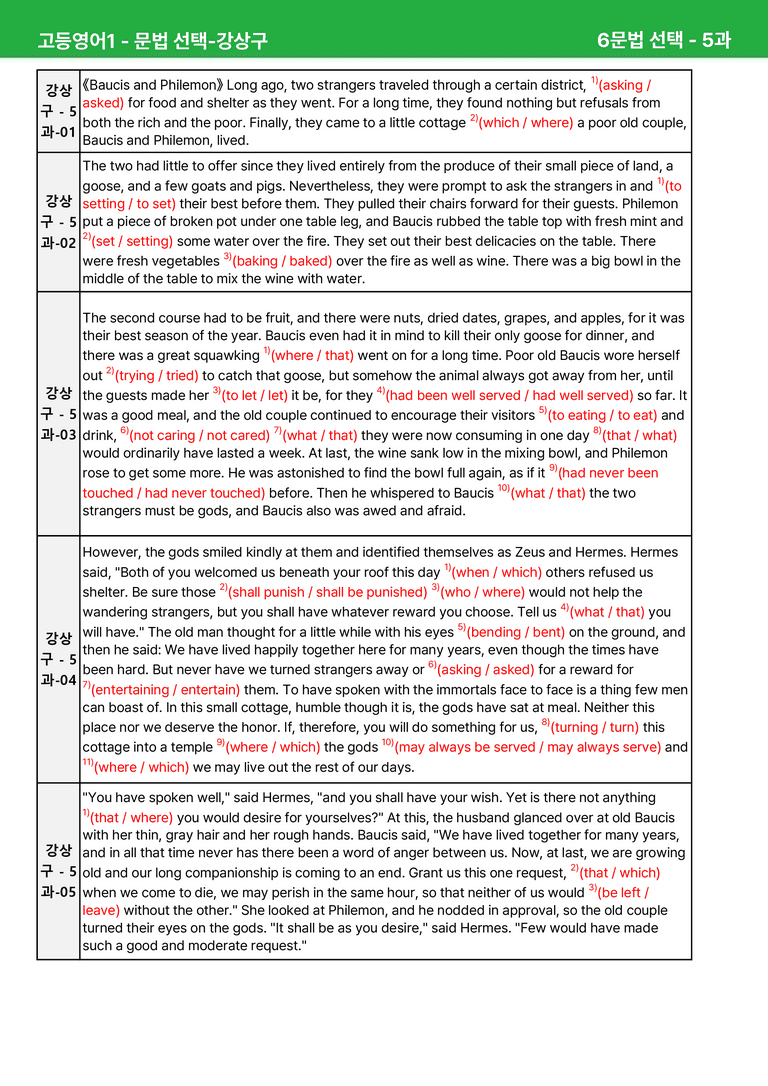 고등영어1 - 문법 선택-강상구 6문법 선택 - 5과

| 강상구 - 5과-01 | 《Baucis and Philemon》 Long ago, two strangers traveled through a certain district, $^{1)}$(asking / asked) for food and shelter as they went. For a long time, they found nothing but refusals from both the rich and the poor. Finally, they came to a little cottage $^{2)}$(which / where) a poor old couple, Baucis and Philemon, lived. |
|---|---|
| 강상구 - 5과-02 | The two had little to offer since they lived entirely from the produce of their small piece of land, a goose, and a few goats and pigs. Nevertheless, they were prompt to ask the strangers in and $^{1)}$(to setting / to set) their best before them. They pulled their chairs forward for their guests. Philemon put a piece of broken pot under one table leg, and Baucis rubbed the table top with fresh mint and $^{2)}$(set / setting) some water over the fire. They set out their best delicacies on the table. There were fresh vegetables $^{3)}$(baking / baked) over the fire as well as wine. There was a big bowl in the middle of the table to mix the wine with water. |
| 강상구 - 5과-03 | The second course had to be fruit, and there were nuts, dried dates, grapes, and apples, for it was their best season of the year. Baucis even had it in mind to kill their only goose for dinner, and there was a great squawking $^{1)}$(where / that) went on for a long time. Poor old Baucis wore herself out $^{2)}$(trying / tried) to catch that goose, but somehow the animal always got away from her, until the guests made her $^{3)}$(to let / let) it be, for they $^{4)}$(had been well served / had well served) so far. It was a good meal, and the old couple continued to encourage their visitors $^{5)}$(to eating / to eat) and drink, $^{6)}$(not caring / not cared) $^{7)}$(what / that) they were now consuming in one day $^{8)}$(that / what) would ordinarily have lasted a week. At last, the wine sank low in the mixing bowl, and Philemon rose to get some more. He was astonished to find the bowl full again, as if it $^{9)}$(had never been touched / had never touched) before. Then he whispered to Baucis $^{10)}$(what / that) the two strangers must be gods, and Baucis also was awed and afraid. |
| 강상구 - 5과-04 | However, the gods smiled kindly at them and identified themselves as Zeus and Hermes. Hermes said, "Both of you welcomed us beneath your roof this day $^{1)}$(when / which) others refused us shelter. Be sure those $^{2)}$(shall punish / shall be punished) $^{3)}$(who / where) would not help the wandering strangers, but you shall have whatever reward you choose. Tell us $^{4)}$(what / that) you will have." The old man thought for a little while with his eyes $^{5)}$(bending / bent) on the ground, and then he said: We have lived happily together here for many years, even though the times have been hard. But never have we turned strangers away or $^{6)}$(asking / asked) for a reward for $^{7)}$(entertaining / entertain) them. To have spoken with the immortals face to face is a thing few men can boast of. In this small cottage, humble though it is, the gods have sat at meal. Neither this place nor we deserve the honor. If, therefore, you will do something for us, $^{8)}$(turning / turn) this cottage into a temple $^{9)}$(where / which) the gods $^{10)}$(may always be served / may always serve) and $^{11)}$(where / which) we may live out the rest of our days. |
| 강상구 - 5과-05 | "You have spoken well," said Hermes, "and you shall have your wish. Yet is there not anything $^{1)}$(that / where) you would desire for yourselves?" At this, the husband glanced over at old Baucis with her thin, gray hair and her rough hands. Baucis said, "We have lived together for many years, and in all that time never has there been a word of anger between us. Now, at last, we are growing old and our long companionship is coming to an end. Grant us this one request, $^{2)}$(that / which) when we come to die, we may perish in the same hour, so that neither of us would $^{3)}$(be left / leave) without the other." She looked at Philemon, and he nodded in approval, so the old couple turned their eyes on the gods. "It shall be as you desire," said Hermes. "Few would have made such a good and moderate request." |